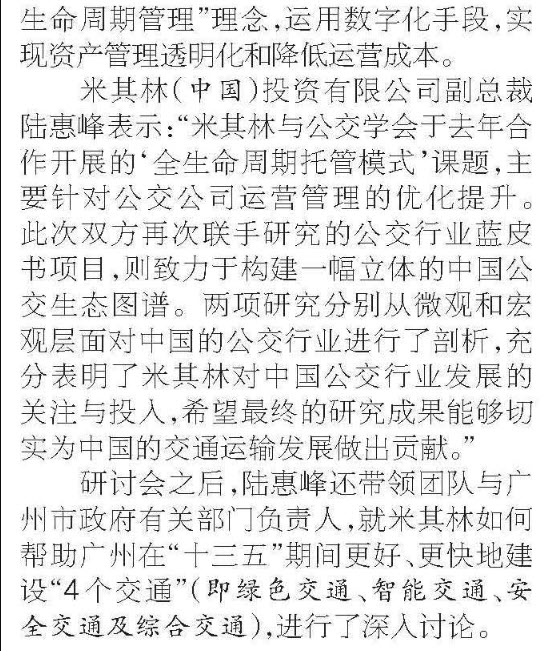 生命周期管理”理念，运用数字化手段，实现资产管理透明化和降低运营成本。

米其林（中国）投资有限公司副总裁陆惠峰表示：“米其林与公交学会于去年合作开展的‘全生命周期托管模式’课题，主要针对公交公司运营管理的优化提升。此次双方再次联手研究的公交行业蓝皮书项目，则致力于构建一幅立体的中国公交生态图谱。两项研究分别从微观和宏观层面对中国的公交行业进行了剖析，充分表明了米其林对中国公交行业发展的关注与投入，希望最终的研究成果能够切实为中国的交通运输发展做出贡献。”

研讨会之后，陆惠峰还带领团队与广州市政府有关部门负责人，就米其林如何帮助广州在“十三五”期间更好、更快地建设“4个交通”（即绿色交通、智能交通、安全交通及综合交通），进行了深入讨论。